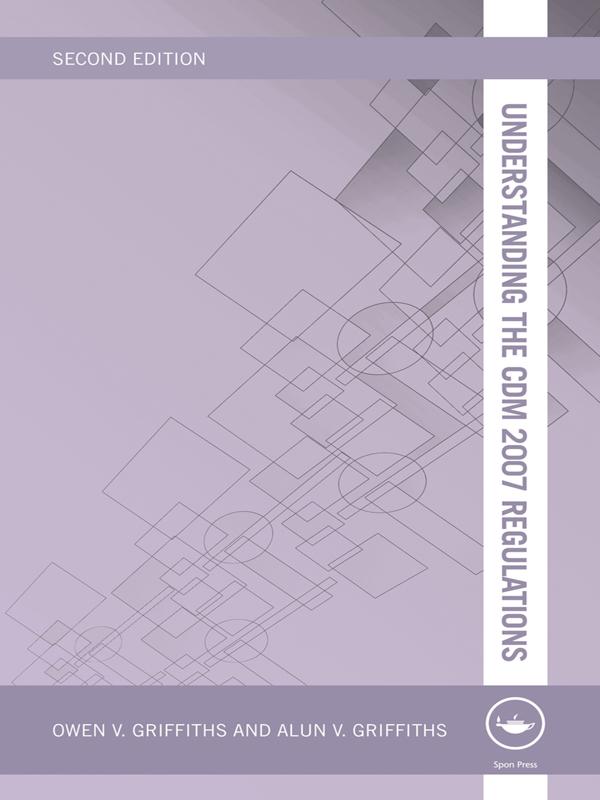 SECOND EDITION

UNDERSTANDING THE CDM 2007 REGULATIONS

OWEN V. GRIFFITHS AND ALUN V. GRIFFITHS

Spon Press